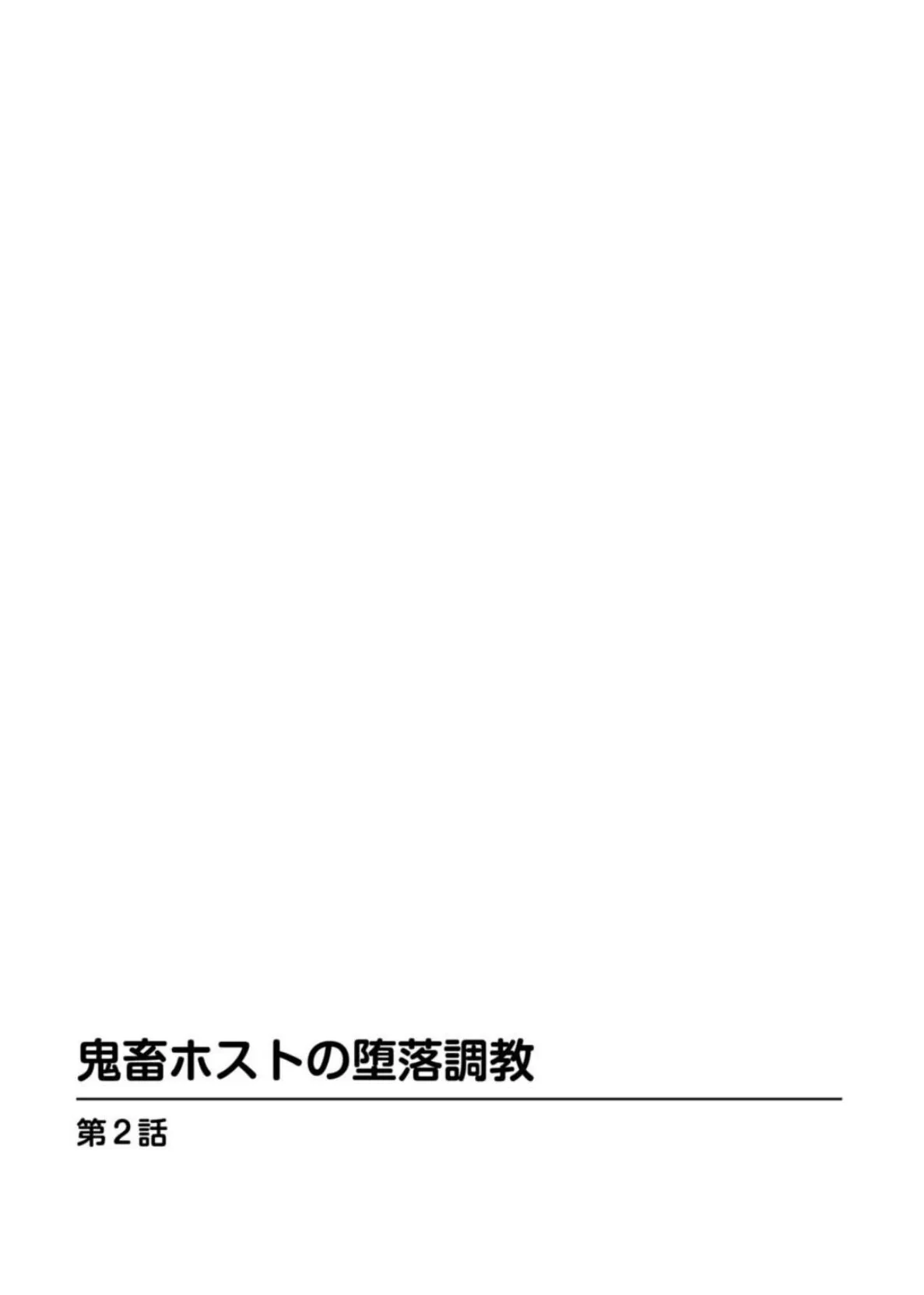 鬼畜ホストの堕落調教

第2話